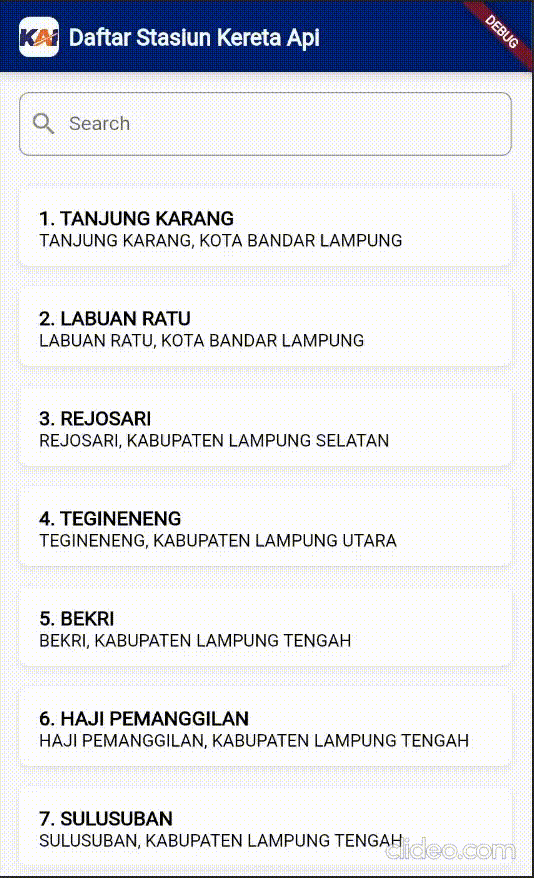 KAI Daftar Stasiun Kereta Api

DEBUG

Search

1. TANJUNG KARANG
TANJUNG KARANG, KOTA BANDAR LAMPUNG

2. LABUAN RATU
LABUAN RATU, KOTA BANDAR LAMPUNG

3. REJOSARI
REJOSARI, KABUPATEN LAMPUNG SELATAN

4. TEGINENENG
TEGINENENG, KABUPATEN LAMPUNG UTARA

5. BEKRI
BEKRI, KABUPATEN LAMPUNG TENGAH

6. HAJI PEMANGGILAN
HAJI PEMANGGILAN, KABUPATEN LAMPUNG TENGAH

7. SULUSUBAN
SULUSUBAN, KABUPATEN LAMPUNG TENGAH

clideo.com